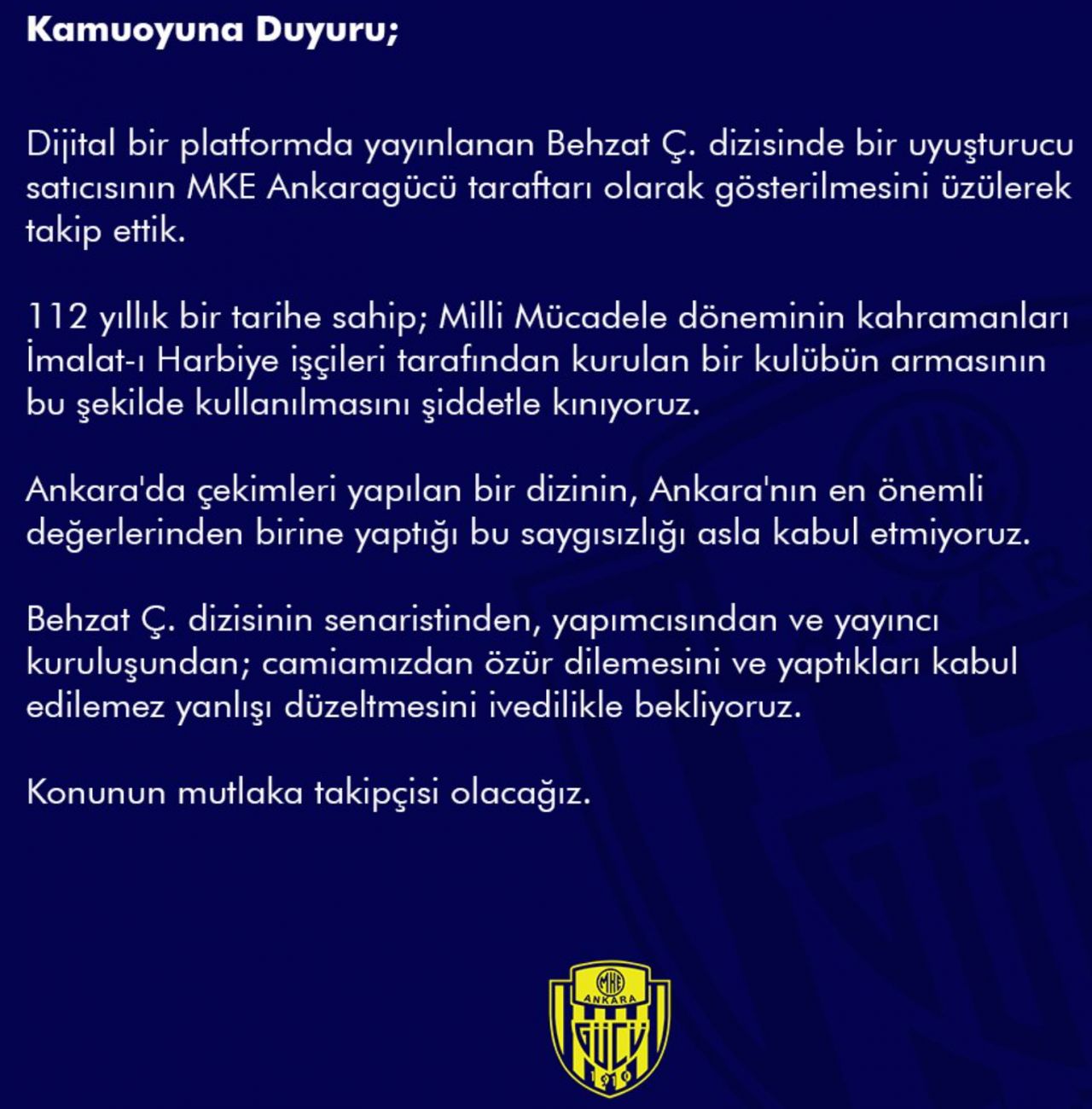 Kamuoyuna Duyuru;

Dijital bir platformda yayınlanan Behzat Ç. dizisinde bir uyuşturucu satıcısının MKE Ankaragücü taraftarı olarak gösterilmesini üzülerek takip ettik.

112 yıllık bir tarihe sahip; Milli Mücadele döneminin kahramanları İmalat-ı Harbiye işçileri tarafından kurulan bir kulübün armasının bu şekilde kullanılmasını şiddetle kınıyoruz.

Ankara'da çekimleri yapılan bir dizinin, Ankara'nın en önemli değerlerinden birine yaptığı bu saygısızlığı asla kabul etmiyoruz.

Behzat Ç. dizisinin senaristinden, yapımcısından ve yayıncı kuruluşundan; camiamızdan özür dilemesini ve yaptıkları kabul edilemez yanlışı düzeltmesini ivedilikle bekliyoruz.

Konunun mutlaka takipçisi olacağız.

MKE
ANKARA
GÜCÜ
1910